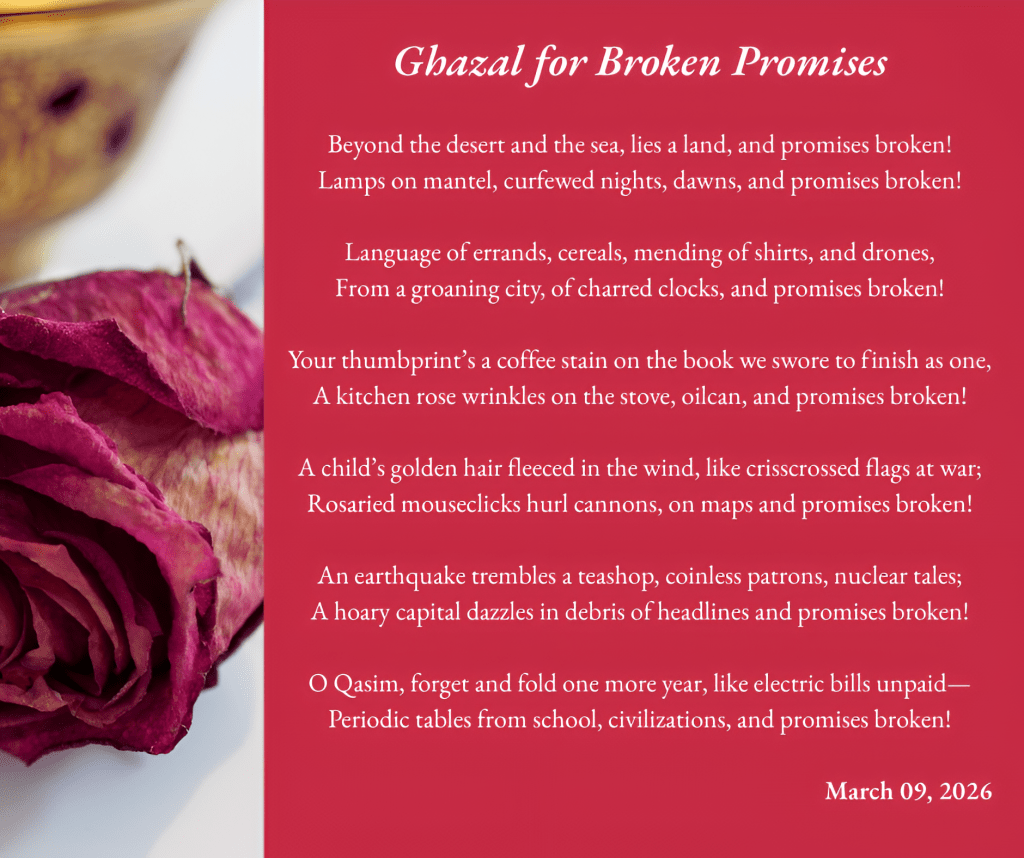 Ghazal for Broken Promises

Beyond the desert and the sea, lies a land, and promises broken!
Lamps on mantel, curfewed nights, dawns, and promises broken!

Language of errands, cereals, mending of shirts, and drones,
From a groaning city, of charred clocks, and promises broken!

Your thumbprint's a coffee stain on the book we swore to finish as one,
A kitchen rose wrinkles on the stove, oilcan, and promises broken!

A child's golden hair fleeced in the wind, like crisscrossed flags at war;
Rosaried mouseclicks hurl cannons, on maps and promises broken!

An earthquake trembles a teashop, coinless patrons, nuclear tales;
A hoary capital dazzles in debris of headlines and promises broken!

O Qasim, forget and fold one more year, like electric bills unpaid—
Periodic tables from school, civilizations, and promises broken!

March 09, 2026